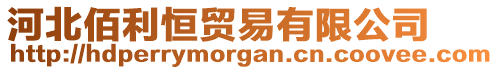 河北佰利恒贸易有限公司
http://hdperrymorgan.cn.coovee.com